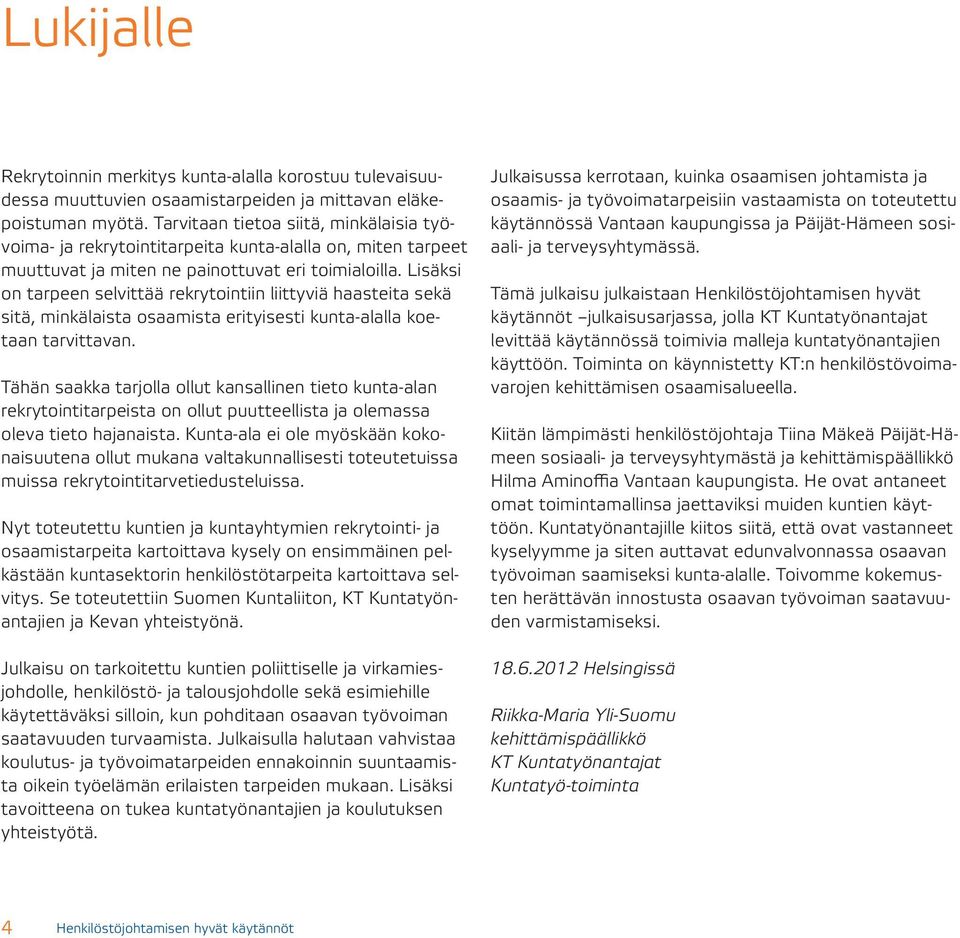 Lukijalle

Rekrytoinnin merkitys kunta-alalla korostuu tulevaisuudessa muuttuvien osaamistarpeiden ja mittavan eläkepoistuman myötä. Tarvitaan tietoa siitä, minkälaisia työvoima- ja rekrytointitarpeita kunta-alalla on, miten tarpeet muuttuvat ja miten ne painottuvat eri toimialoilla. Lisäksi on tarpeen selvittää rekrytointiin liittyviä haasteita sekä sitä, minkälaista osaamista erityisesti kunta-alalla koetaan tarvittavan.

Tähän saakka tarjolla ollut kansallinen tieto kunta-alan rekrytointitarpeista on ollut puutteellista ja olemassa oleva tieto hajanaista. Kunta-ala ei ole myöskään kokonaisuutena ollut mukana valtakunnallisesti toteutetuissa muissa rekrytointitarvetiedusteluissa.

Nyt toteutettu kuntien ja kuntayhtymien rekrytointi- ja osaamistarpeita kartoittava kysely on ensimmäinen pelkästään kuntasektorin henkilöstötarpeita kartoittava selvitys. Se toteutettiin Suomen Kuntaliiton, KT Kuntatyönantajien ja Kevan yhteistyönä.

Julkaisu on tarkoitettu kuntien poliittiselle ja virkamiesjohdolle, henkilöstö- ja talousjohdolle sekä esimiehille käytettäväksi silloin, kun pohditaan osaavan työvoiman saatavuuden turvaamista. Julkaisulla halutaan vahvistaa koulutus- ja työvoimatarpeiden ennakoinnin suuntaamista oikein työelämän erilaisten tarpeiden mukaan. Lisäksi tavoitteena on tukea kuntatyönantajien ja koulutuksen yhteistyötä.

Julkaisussa kerrotaan, kuinka osaamisen johtamista ja osaamis- ja työvoimatarpeisiin vastaamista on toteutettu käytännössä Vantaan kaupungissa ja Päijät-Hämeen sosiaali- ja terveysyhtymässä.

Tämä julkaisu julkaistaan Henkilöstöjohtamisen hyvät käytännöt –julkaisusarjassa, jolla KT Kuntatyönantajat levittää käytännössä toimivia malleja kuntatyönantajien käyttöön. Toiminta on käynnistetty KT:n henkilöstövoimavarojen kehittämisen osaamisalueella.

Kiitän lämpimästi henkilöstöjohtaja Tiina Mäkeä Päijät-Hämeen sosiaali- ja terveysyhtymästä ja kehittämispäällikkö Hilma Aminoffia Vantaan kaupungista. He ovat antaneet omat toimintamallinsa jaettaviksi muiden kuntien käyttöön. Kuntatyönantajille kiitos siitä, että ovat vastanneet kyselyymme ja siten auttavat edunvalvonnassa osaavan työvoiman saamiseksi kunta-alalle. Toivomme kokemusten herättävän innostusta osaavan työvoiman saatavuuden varmistamiseksi.

18.6.2012 Helsingissä

Riikka-Maria Yli-Suomu
kehittämispäällikkö
KT Kuntatyönantajat
Kuntatyö-toiminta

4 Henkilöstöjohtamisen hyvät käytännöt